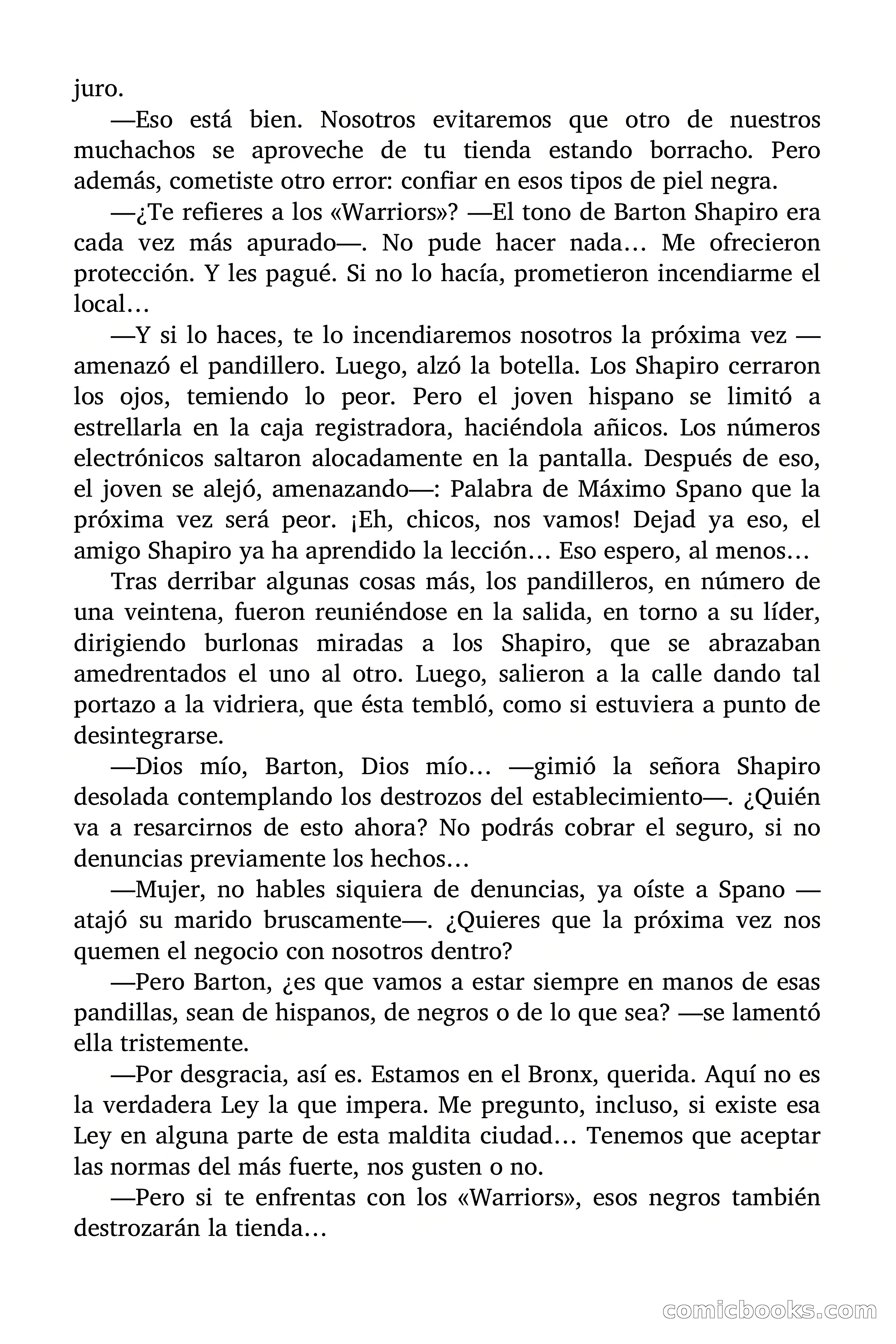 juro.

—Eso está bien. Nosotros evitaremos que otro de nuestros muchachos se aproveche de tu tienda estando borracho. Pero además, cometiste otro error: confiar en esos tipos de piel negra.

—¿Te refieres a los «Warriors»? —El tono de Barton Shapiro era cada vez más apurado—. No pude hacer nada… Me ofrecieron protección. Y les pagué. Si no lo hacía, prometieron incendiarme el local…

—Y si lo haces, te lo incendiaremos nosotros la próxima vez —amenazó el pandillero. Luego, alzó la botella. Los Shapiro cerraron los ojos, temiendo lo peor. Pero el joven hispano se limitó a estrellarla en la caja registradora, haciéndola añicos. Los números electrónicos saltaron alocadamente en la pantalla. Después de eso, el joven se alejó, amenazando—: Palabra de Máximo Spano que la próxima vez será peor. ¡Eh, chicos, nos vamos! Dejad ya eso, el amigo Shapiro ya ha aprendido la lección… Eso espero, al menos…

Tras derribar algunas cosas más, los pandilleros, en número de una veintena, fueron reuniéndose en la salida, en torno a su líder, dirigiendo burlonas miradas a los Shapiro, que se abrazaban amedrentados el uno al otro. Luego, salieron a la calle dando tal portazo a la vidriera, que ésta tembló, como si estuviera a punto de desintegrarse.

—Dios mío, Barton, Dios mío… —gimió la señora Shapiro desolada contemplando los destrozos del establecimiento—. ¿Quién va a resarcirnos de esto ahora? No podrás cobrar el seguro, si no denuncias previamente los hechos…

—Mujer, no hables siquiera de denuncias, ya oíste a Spano —atajó su marido bruscamente—. ¿Quieres que la próxima vez nos quemen el negocio con nosotros dentro?

—Pero Barton, ¿es que vamos a estar siempre en manos de esas pandillas, sean de hispanos, de negros o de lo que sea? —se lamentó ella tristemente.

—Por desgracia, así es. Estamos en el Bronx, querida. Aquí no es la verdadera Ley la que impera. Me pregunto, incluso, si existe esa Ley en alguna parte de esta maldita ciudad… Tenemos que aceptar las normas del más fuerte, nos gusten o no.

—Pero si te enfrentas con los «Warriors», esos negros también destrozarán la tienda…

comicbooks.com